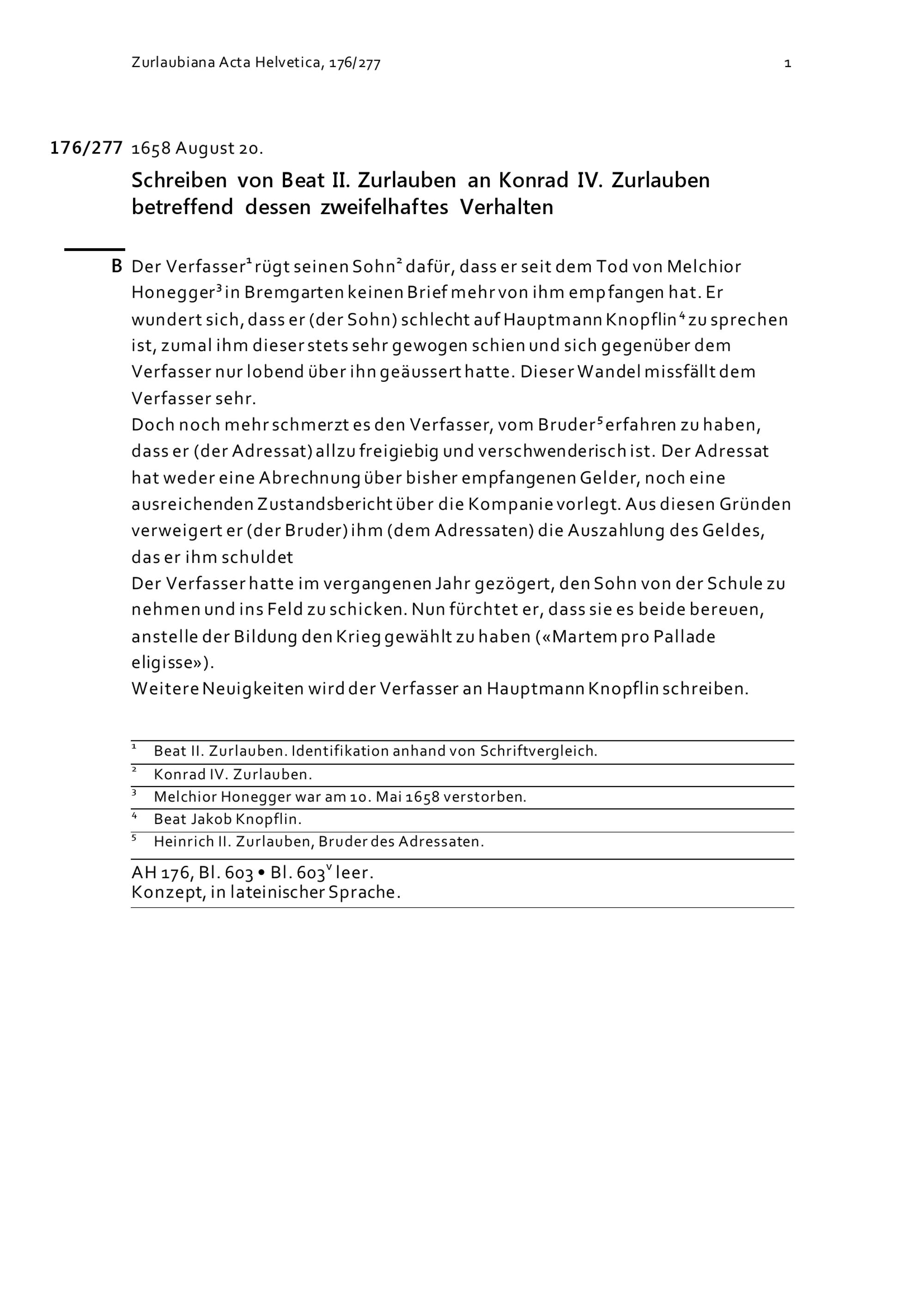 Zurlaubiana Acta Helvetica, 176/277 1

176/277 1658 August 20.

Schreiben von Beat II. Zurlauben an Konrad IV. Zurlauben betreffend dessen zweifelhaftes Verhalten

B Der Verfasser$^1$ rügt seinen Sohn$^2$ dafür, dass er seit dem Tod von Melchior Honegger$^3$ in Bremgarten keinen Brief mehr von ihm empfangen hat. Er wundert sich, dass er (der Sohn) schlecht auf Hauptmann Knopflin$^4$ zu sprechen ist, zumal ihm dieser stets sehr gewogen schien und sich gegenüber dem Verfasser nur lobend über ihn geäussert hatte. Dieser Wandel missfällt dem Verfasser sehr.
Doch noch mehr schmerzt es den Verfasser, vom Bruder$^5$ erfahren zu haben, dass er (der Adressat) allzu freigiebig und verschwenderisch ist. Der Adressat hat weder eine Abrechnung über bisher empfangenen Gelder, noch eine ausreichenden Zustandsbericht über die Kompanie vorlegt. Aus diesen Gründen verweigert er (der Bruder) ihm (dem Adressaten) die Auszahlung des Geldes, das er ihm schuldet
Der Verfasser hatte im vergangenen Jahr gezögert, den Sohn von der Schule zu nehmen und ins Feld zu schicken. Nun fürchtet er, dass sie es beide bereuen, anstelle der Bildung den Krieg gewählt zu haben («Martem pro Pallade eligisse»).
Weitere Neuigkeiten wird der Verfasser an Hauptmann Knopflin schreiben.

$^1$ Beat II. Zurlauben. Identifikation anhand von Schriftvergleich.
$^2$ Konrad IV. Zurlauben.
$^3$ Melchior Honegger war am 10. Mai 1658 verstorben.
$^4$ Beat Jakob Knopflin.
$^5$ Heinrich II. Zurlauben, Bruder des Adressaten.

AH 176, Bl. 603 • Bl. 603$^v$ leer.
Konzept, in lateinischer Sprache.